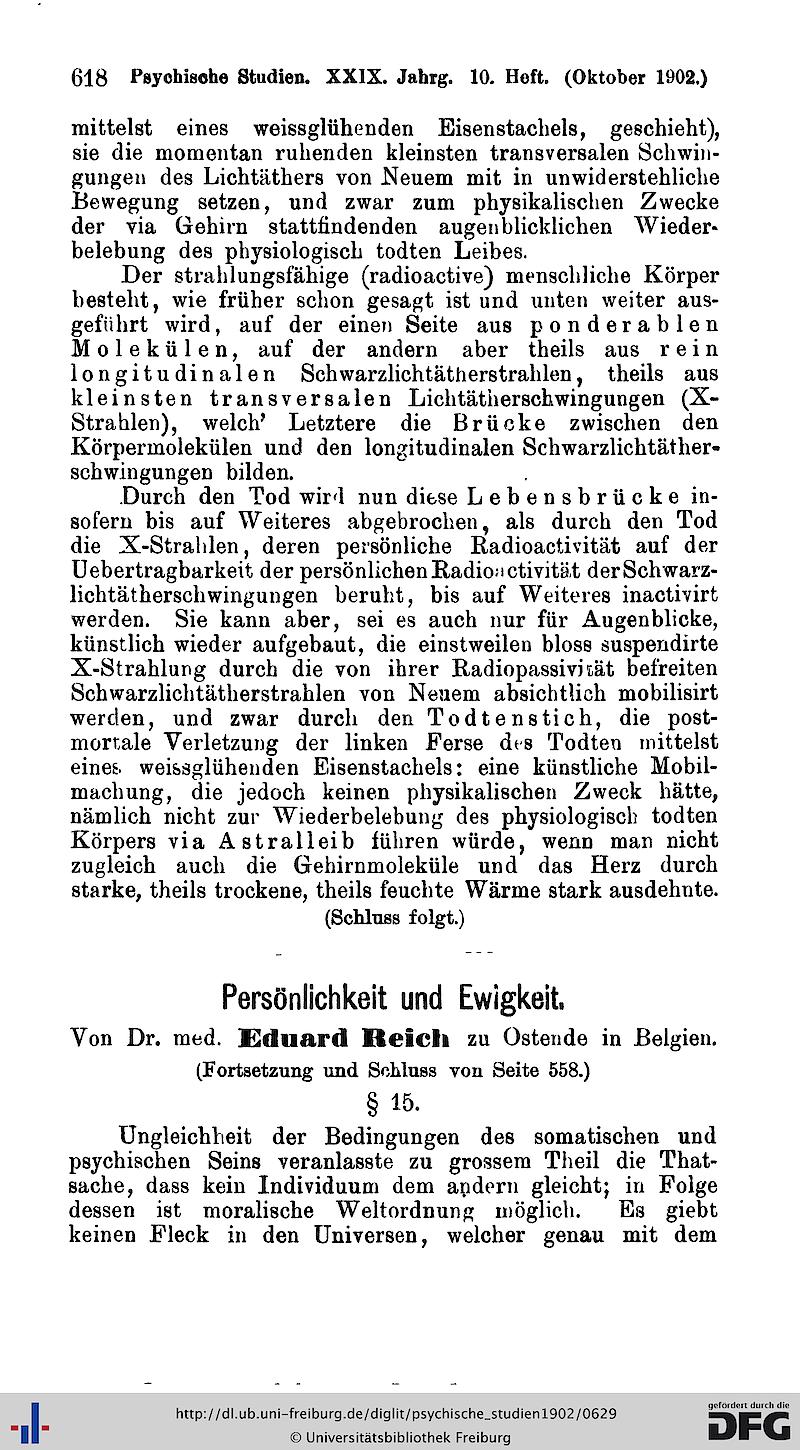 618 Psychische Studien. XXIX. Jahrg. 10. Heft. (Oktober 1902.)

mittelst eines weissglühenden Eisenstachels, geschieht), sie die momentan ruhenden kleinsten transversalen Schwingungen des Lichtäthers von Neuem mit in unwiderstehliche Bewegung setzen, und zwar zum physikalischen Zwecke der via Gehirn stattfindenden augenblicklichen Wiederbelebung des physiologisch todten Leibes.

Der strahlungsfähige (radioactive) menschliche Körper besteht, wie früher schon gesagt ist und unten weiter ausgeführt wird, auf der einen Seite aus ponderablen Molekülen, auf der andern aber theils aus rein longitudinalen Schwarzlichtätherstrahlen, theils aus kleinsten transversalen Lichtätherschwingungen (X-Strahlen), welch' Letztere die Brücke zwischen den Körpermolekülen und den longitudinalen Schwarzlichtätherschwingungen bilden.

Durch den Tod wird nun diese Lebensbrücke insofern bis auf Weiteres abgebrochen, als durch den Tod die X-Strahlen, deren persönliche Radioactivität auf der Uebertragbarkeit der persönlichen Radioactivität der Schwarzlichtätherschwingungen beruht, bis auf Weiteres inactivirt werden. Sie kann aber, sei es auch nur für Augenblicke, künstlich wieder aufgebaut, die einstweilen bloss suspendirte X-Strahlung durch die von ihrer Radiopassivität befreiten Schwarzlichtätherstrahlen von Neuem absichtlich mobilisirt werden, und zwar durch den Todtenstich, die postmortale Verletzung der linken Ferse des Todten mittelst eines weissglühenden Eisenstachels: eine künstliche Mobilmachung, die jedoch keinen physikalischen Zweck hätte, nämlich nicht zur Wiederbelebung des physiologisch todten Körpers via Astralleib führen würde, wenn man nicht zugleich auch die Gehirnmoleküle und das Herz durch starke, theils trockene, theils feuchte Wärme stark ausdehnte.

(Schluss folgt.)

Persönlichkeit und Ewigkeit.

Von Dr. med. Eduard Reich zu Ostende in Belgien.

(Fortsetzung und Schluss von Seite 558.)

§ 15.

Ungleichheit der Bedingungen des somatischen und psychischen Seins veranlasste zu grossem Theil die Thatsache, dass kein Individuum dem andern gleicht; in Folge dessen ist moralische Weltordnung möglich. Es giebt keinen Fleck in den Universen, welcher genau mit dem

http://dl.ub.uni-freiburg.de/diglit/psychische_studien1902/0629
© Universitätsbibliothek Freiburg
gefördert durch die DFG